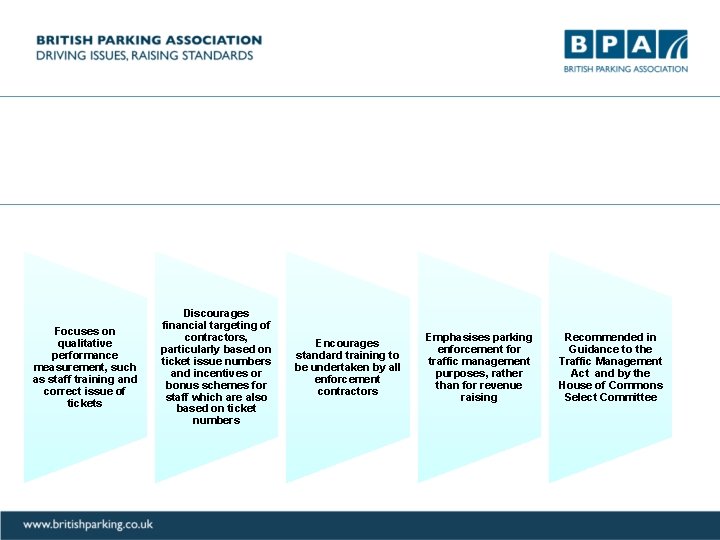 BRITISH PARKING ASSOCIATION
DRIVING ISSUES, RAISING STANDARDS

BPA
BRITISH PARKING ASSOCIATION

Focuses on qualitative performance measurement, such as staff training and correct issue of tickets

Discourages financial targeting of contractors, particularly based on ticket issue numbers and incentives or bonus schemes for staff which are also based on ticket numbers

Encourages standard training to be undertaken by all enforcement contractors

Emphasises parking enforcement for traffic management purposes, rather than for revenue raising

Recommended in Guidance to the Traffic Management Act and by the House of Commons Select Committee

www.britishparking.co.uk